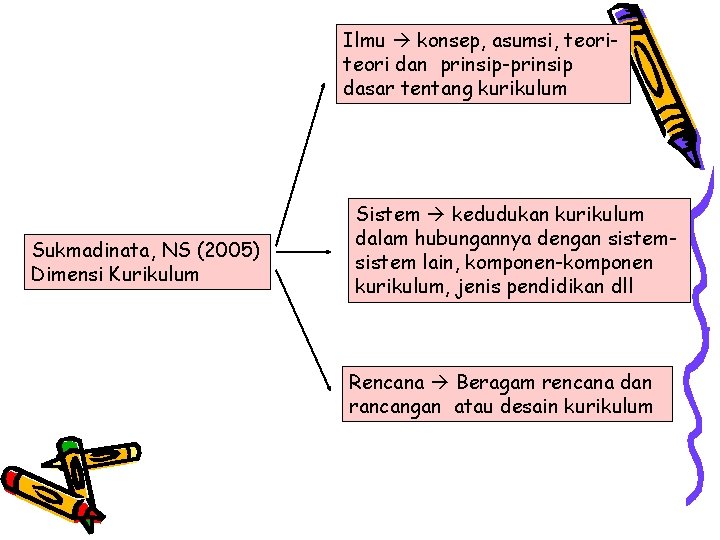 Sukmadinata, NS (2005)
Dimensi Kurikulum

Ilmu → konsep, asumsi, teori-teori dan prinsip-prinsip dasar tentang kurikulum

Sistem → kedudukan kurikulum dalam hubungannya dengan sistem-sistem lain, komponen-komponen kurikulum, jenis pendidikan dll

Rencana → Beragam rencana dan rancangan atau desain kurikulum